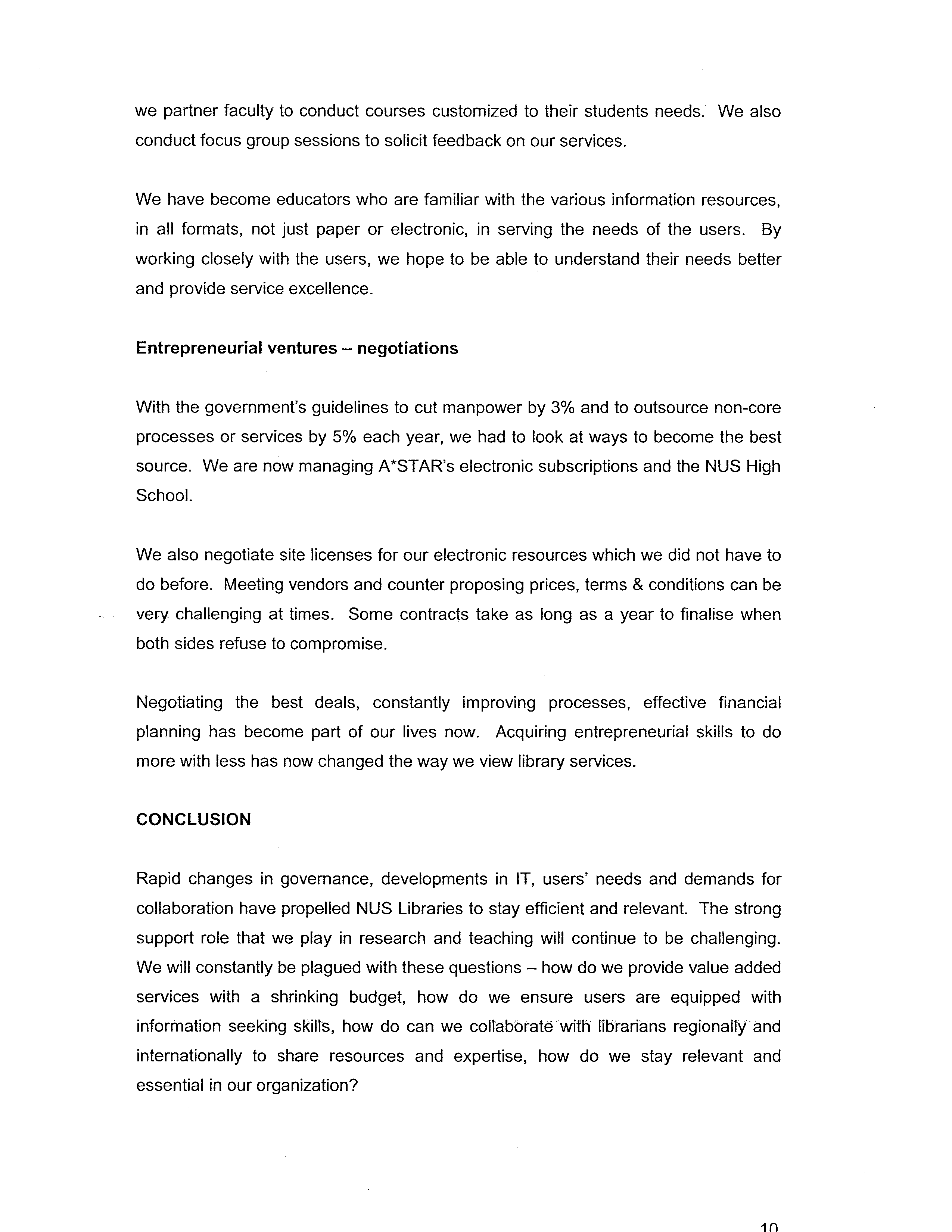 we partner faculty to conduct courses customized to their students needs. We also conduct focus group sessions to solicit feedback on our services.

We have become educators who are familiar with the various information resources, in all formats, not just paper or electronic, in serving the needs of the users. By working closely with the users, we hope to be able to understand their needs better and provide service excellence.

Entrepreneurial ventures – negotiations

With the government's guidelines to cut manpower by 3% and to outsource non-core processes or services by 5% each year, we had to look at ways to become the best source. We are now managing A*STAR's electronic subscriptions and the NUS High School.

We also negotiate site licenses for our electronic resources which we did not have to do before. Meeting vendors and counter proposing prices, terms & conditions can be very challenging at times. Some contracts take as long as a year to finalise when both sides refuse to compromise.

Negotiating the best deals, constantly improving processes, effective financial planning has become part of our lives now. Acquiring entrepreneurial skills to do more with less has now changed the way we view library services.

CONCLUSION

Rapid changes in governance, developments in IT, users' needs and demands for collaboration have propelled NUS Libraries to stay efficient and relevant. The strong support role that we play in research and teaching will continue to be challenging. We will constantly be plagued with these questions – how do we provide value added services with a shrinking budget, how do we ensure users are equipped with information seeking skills, how do can we collaborate with librarians regionally and internationally to share resources and expertise, how do we stay relevant and essential in our organization?

10